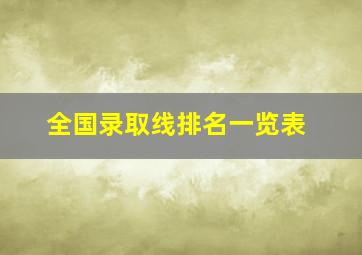 全国录取线排名一览表